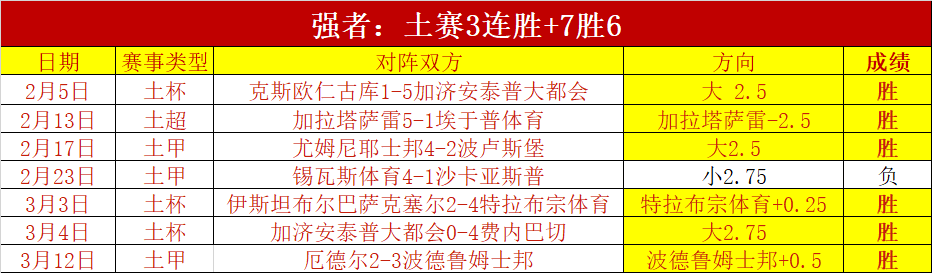 强者：土赛3连胜+7胜6

| 日期 | 赛事类型 | 对阵双方 | 方向 | 成绩 |
|---|---|---|---|---|
| 2月5日 | 土杯 | 克斯欧仁古库1-5加济安泰普大都会 | 大 2.5 | 胜 |
| 2月13日 | 土超 | 加拉塔萨雷5-1埃于普体育 | 加拉塔萨雷-2.5 | 胜 |
| 2月17日 | 土甲 | 尤姆尼耶士邦4-2波卢斯堡 | 大2.5 | 胜 |
| 2月23日 | 土甲 | 锡瓦斯体育4-1沙卡亚斯普 | 小2.75 | 负 |
| 3月3日 | 土杯 | 伊斯坦布尔巴萨克塞尔2-4特拉布宗体育 | 特拉布宗体育+0.25 | 胜 |
| 3月4日 | 土杯 | 加济安泰普大都会0-4费内巴切 | 大2.75 | 胜 |
| 3月12日 | 土甲 | 厄德尔2-3波德鲁姆士邦 | 波德鲁姆士邦+0.5 | 胜 |